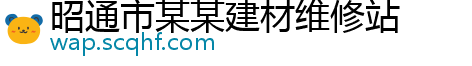 昭通市某某建材维修站
wap.scqhf.com